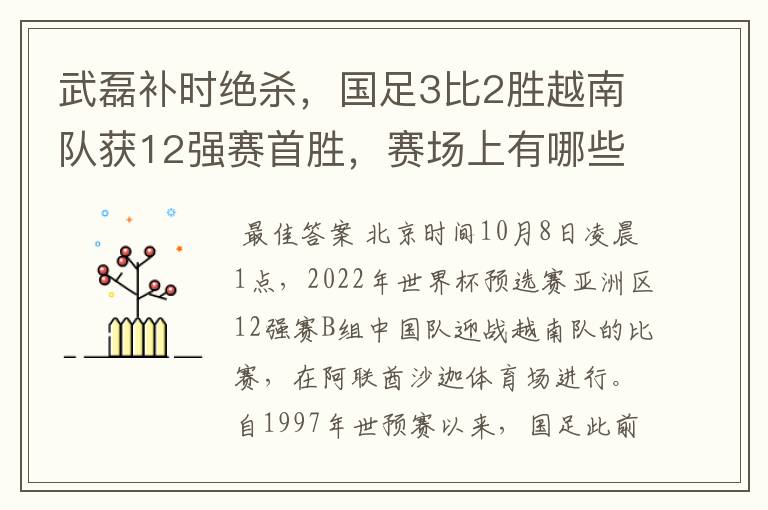 武磊补时绝杀，国足3比2胜越南队获12强赛首胜，赛场上有哪些

最佳答案 北京时间10月8日凌晨1点，2022年世界杯预选赛亚洲区12强赛B组中国队迎战越南队的比赛，在阿联酋沙迦体育场进行。自1997年世预赛以来，国足此前